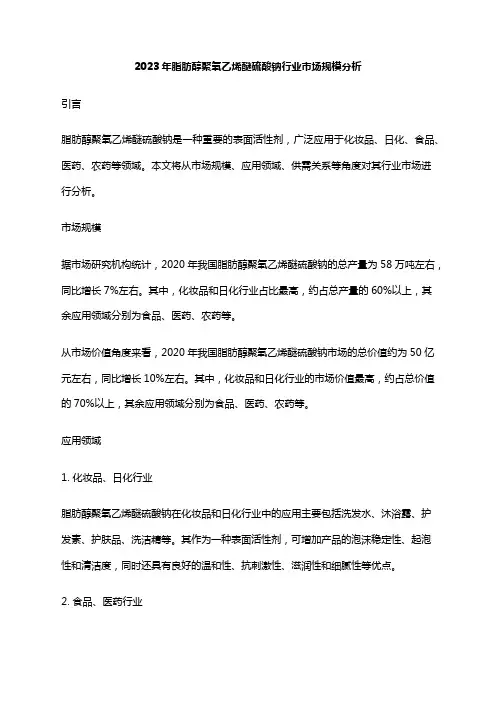 2023年脂肪醇聚氧乙烯醚硫酸钠行业市场规模分析

引言

脂肪醇聚氧乙烯醚硫酸钠是一种重要的表面活性剂，广泛应用于化妆品、日化、食品、医药、农药等领域。本文将从市场规模、应用领域、供需关系等角度对其行业市场进行分析。

市场规模

据市场研究机构统计，2020年我国脂肪醇聚氧乙烯醚硫酸钠的总产量为58万吨左右，同比增长7%左右。其中，化妆品和日化行业占比最高，约占总产量的60%以上，其余应用领域分别为食品、医药、农药等。

从市场价值角度来看，2020年我国脂肪醇聚氧乙烯醚硫酸钠市场的总价值约为50亿元左右，同比增长10%左右。其中，化妆品和日化行业的市场价值最高，约占总价值的70%以上，其余应用领域分别为食品、医药、农药等。

应用领域

1. 化妆品、日化行业

脂肪醇聚氧乙烯醚硫酸钠在化妆品和日化行业中的应用主要包括洗发水、沐浴露、护发素、护肤品、洗洁精等。其作为一种表面活性剂，可增加产品的泡沫稳定性、起泡性和清洁度，同时还具有良好的温和性、抗刺激性、滋润性和细腻性等优点。

2. 食品、医药行业